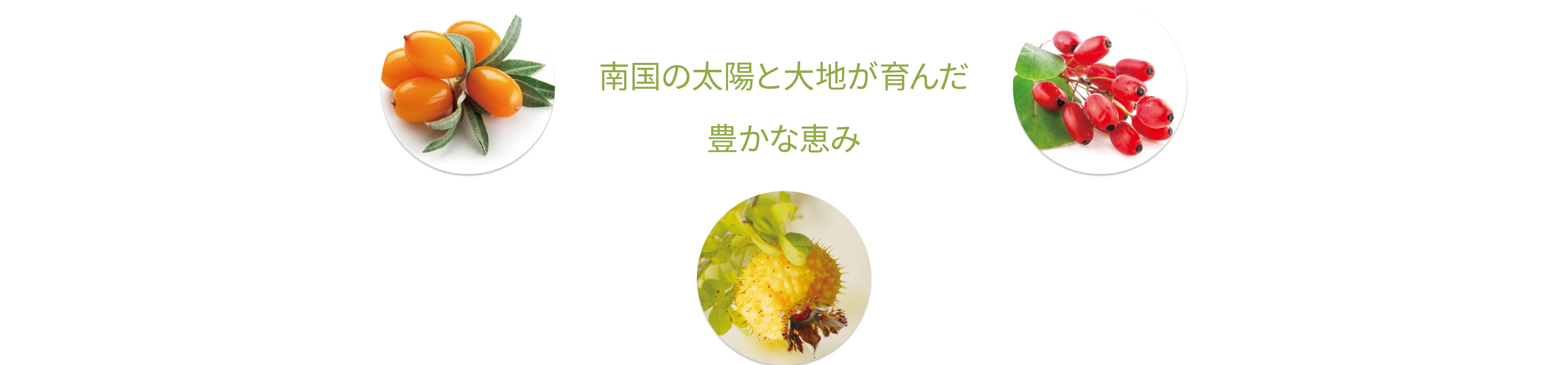 南国の太陽と大地が育んだ

豊かな恵み